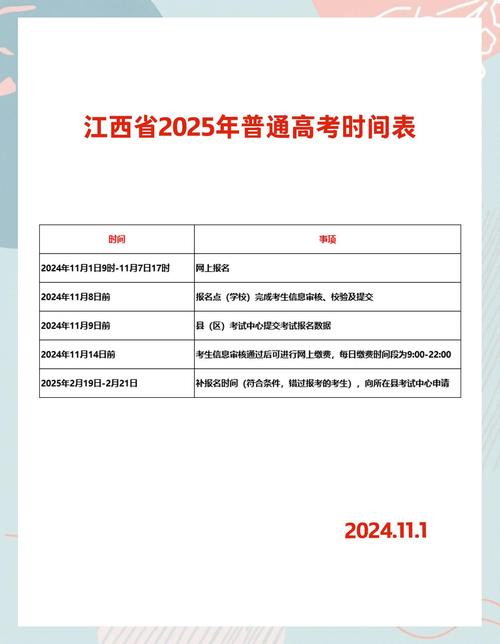 江西省2025年普通高考时间表

| 时间 | 事项 |
|---|---|
| 2024年11月1日9时-11月7日17时 | 网上报名 |
| 2024年11月8日前 | 报名点（学校）完成考生信息审核、校验及提交 |
| 2024年11月9日前 | 县（区）考试中心提交考试报名数据 |
| 2024年11月14日前 | 考生信息审核通过后可进行网上缴费，每日缴费时间段为9:00-22:00 |
| 2025年2月19日-2月21日 | 补报名时间（符合条件，错过报考的考生），向所在县考试中心申请 |

2024.11.1